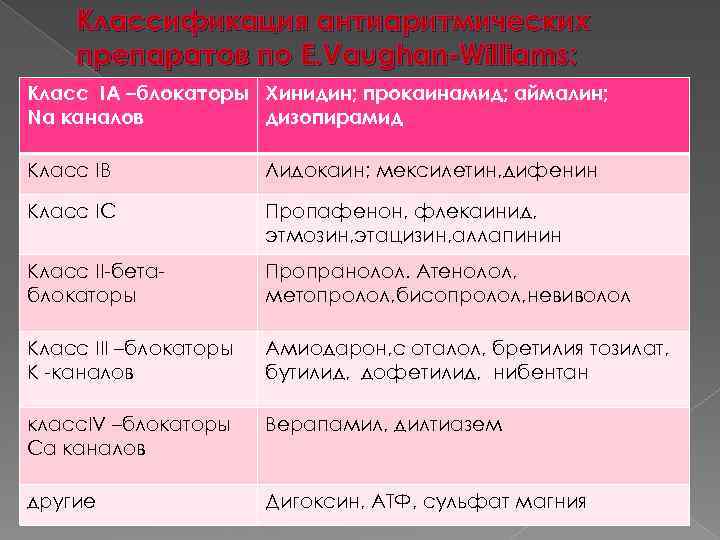 Классификация антиаритмических препаратов по E.Vaughan-Williams:

| Класс IA –блокаторы Na каналов | Хинидин; прокаинамид; аймалин; дизопирамид |
|---|---|
| Класс IB | Лидокаин; мексилетин,дифенин |
| Класс IC | Пропафенон, флекаинид, этмозин,этацизин,аллапинин |
| Класс II-бета-блокаторы | Пропранолол, Атенолол, метопролол,бисопролол,невиволол |
| Класс III –блокаторы К -каналов | Амиодарон,с оталол, бретилия тозилат, бутилид, дофетилид, нибентан |
| классIV –блокаторы Са каналов | Верапамил, дилтиазем |
| другие | Дигоксин, АТФ, сульфат магния |